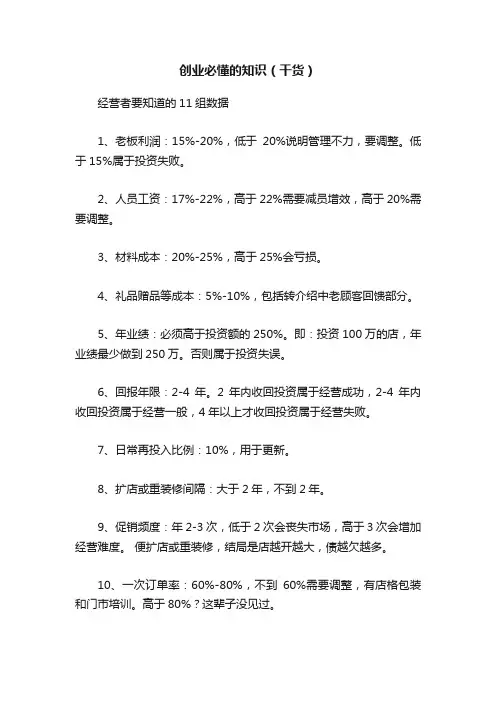 创业必懂的知识（干货）

经营者要知道的 11 组数据

1、老板利润：15%-20%，低于 20%说明管理不力，要调整。低于 15%属于投资失败。

2、人员工资：17%-22%，高于 22%需要减员增效，高于 20%需要调整。

3、材料成本：20%-25%，高于 25%会亏损。

4、礼品赠品等成本：5%-10%，包括转介绍中老顾客回馈部分。

5、年业绩：必须高于投资额的 250%。即：投资 100 万的店，年业绩最少做到 250 万。否则属于投资失误。

6、回报年限：2-4 年。2 年内收回投资属于经营成功，2-4 年内收回投资属于经营一般，4 年以上才收回投资属于经营失败。

7、日常再投入比例：10%，用于更新。

8、扩店或重装修间隔：大于 2 年，不到 2 年。

9、促销频度：年 2-3 次，低于 2 次会丧失市场，高于 3 次会增加经营难度。 便扩店或重装修，结局是店越开越大，债越欠越多。

10、一次订单率：60%-80%，不到 60%需要调整，有店格包装和门市培训。高于 80%？这辈子没见过。